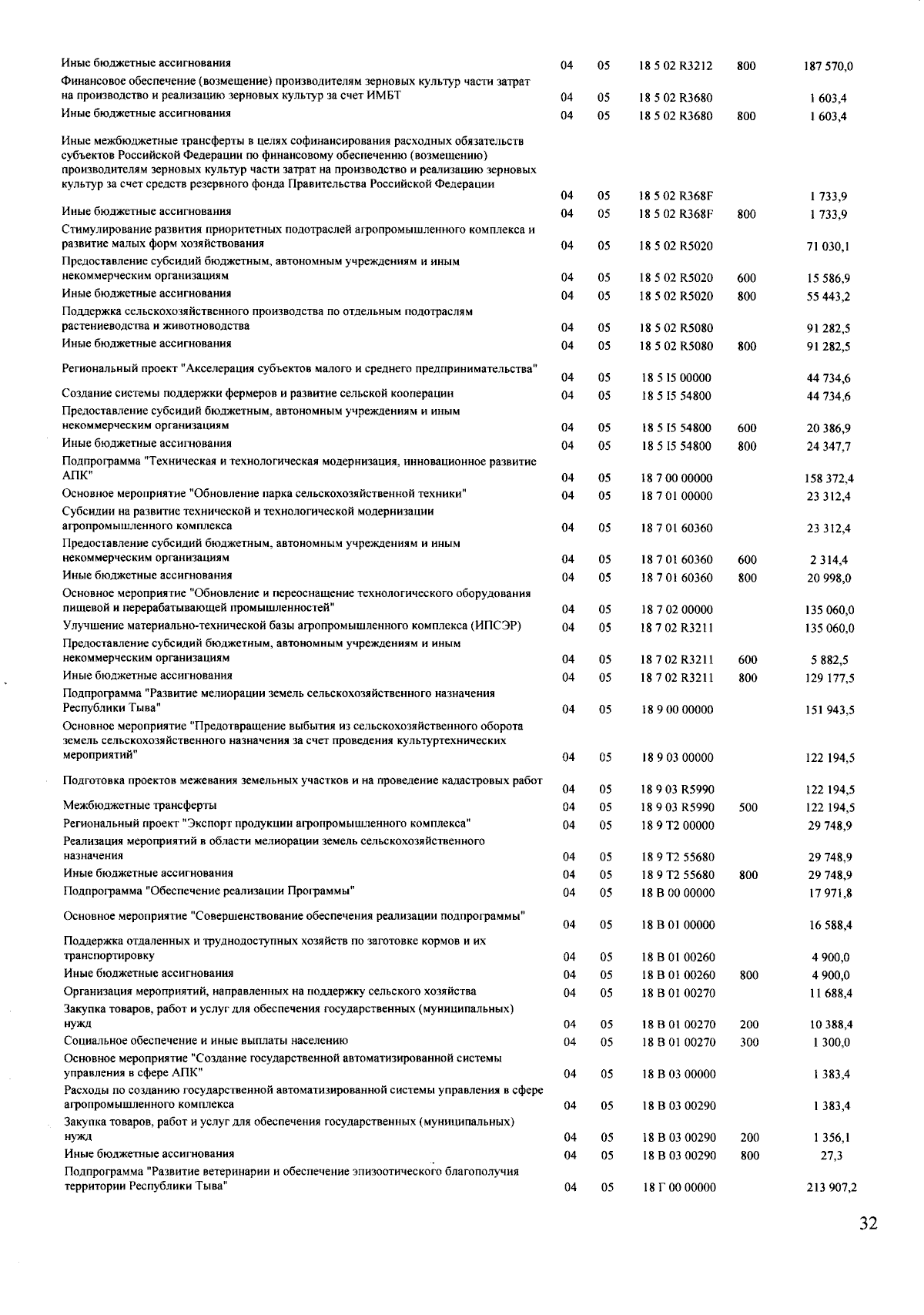 | | | | | | |
|---|---|---|---|---|---|
| Иные бюджетные ассигнования | 04 | 05 | 18 5 02 R3212 | 800 | 187 570,0 |
| Финансовое обеспечение (возмещение) производителям зерновых культур части затрат на производство и реализацию зерновых культур за счет ИМБТ | 04 | 05 | 18 5 02 R3680 | | 1 603,4 |
| Иные бюджетные ассигнования | 04 | 05 | 18 5 02 R3680 | 800 | 1 603,4 |
| Иные межбюджетные трансферты в целях софинансирования расходных обязательств субъектов Российской Федерации по финансовому обеспечению (возмещению) производителям зерновых культур части затрат на производство и реализацию зерновых культур за счет средств резервного фонда Правительства Российской Федерации | 04 | 05 | 18 5 02 R368F | | 1 733,9 |
| Иные бюджетные ассигнования | 04 | 05 | 18 5 02 R368F | 800 | 1 733,9 |
| Стимулирование развития приоритетных подотраслей агропромышленного комплекса и развитие малых форм хозяйствования | 04 | 05 | 18 5 02 R5020 | | 71 030,1 |
| Предоставление субсидий бюджетным, автономным учреждениям и иным некоммерческим организациям | 04 | 05 | 18 5 02 R5020 | 600 | 15 586,9 |
| Иные бюджетные ассигнования | 04 | 05 | 18 5 02 R5020 | 800 | 55 443,2 |
| Поддержка сельскохозяйственного производства по отдельным подотраслям растениеводства и животноводства | 04 | 05 | 18 5 02 R5080 | | 91 282,5 |
| Иные бюджетные ассигнования | 04 | 05 | 18 5 02 R5080 | 800 | 91 282,5 |
| Региональный проект "Акселерация субъектов малого и среднего предпринимательства" | 04 | 05 | 18 5 I5 00000 | | 44 734,6 |
| Создание системы поддержки фермеров и развитие сельской кооперации | 04 | 05 | 18 5 I5 54800 | | 44 734,6 |
| Предоставление субсидий бюджетным, автономным учреждениям и иным некоммерческим организациям | 04 | 05 | 18 5 I5 54800 | 600 | 20 386,9 |
| Иные бюджетные ассигнования | 04 | 05 | 18 5 I5 54800 | 800 | 24 347,7 |
| Подпрограмма "Техническая и технологическая модернизация, инновационное развитие АПК" | 04 | 05 | 18 7 00 00000 | | 158 372,4 |
| Основное мероприятие "Обновление парка сельскохозяйственной техники" | 04 | 05 | 18 7 01 00000 | | 23 312,4 |
| Субсидии на развитие технической и технологической модернизации агропромышленного комплекса | 04 | 05 | 18 7 01 60360 | | 23 312,4 |
| Предоставление субсидий бюджетным, автономным учреждениям и иным некоммерческим организациям | 04 | 05 | 18 7 01 60360 | 600 | 2 314,4 |
| Иные бюджетные ассигнования | 04 | 05 | 18 7 01 60360 | 800 | 20 998,0 |
| Основное мероприятие "Обновление и переоснащение технологического оборудования пищевой и перерабатывающей промышленностей" | 04 | 05 | 18 7 02 00000 | | 135 060,0 |
| Улучшение материально-технической базы агропромышленного комплекса (ИПСЭР) | 04 | 05 | 18 7 02 R3211 | | 135 060,0 |
| Предоставление субсидий бюджетным, автономным учреждениям и иным некоммерческим организациям | 04 | 05 | 18 7 02 R3211 | 600 | 5 882,5 |
| Иные бюджетные ассигнования | 04 | 05 | 18 7 02 R3211 | 800 | 129 177,5 |
| Подпрограмма "Развитие мелиорации земель сельскохозяйственного назначения Республики Тыва" | 04 | 05 | 18 9 00 00000 | | 151 943,5 |
| Основное мероприятие "Предотвращение выбытия из сельскохозяйственного оборота земель сельскохозяйственного назначения за счет проведения культуртехнических мероприятий" | 04 | 05 | 18 9 03 00000 | | 122 194,5 |
| Подготовка проектов межевания земельных участков и на проведение кадастровых работ | 04 | 05 | 18 9 03 R5990 | | 122 194,5 |
| Межбюджетные трансферты | 04 | 05 | 18 9 03 R5990 | 500 | 122 194,5 |
| Региональный проект "Экспорт продукции агропромышленного комплекса" | 04 | 05 | 18 9 T2 00000 | | 29 748,9 |
| Реализация мероприятий в области мелиорации земель сельскохозяйственного назначения | 04 | 05 | 18 9 T2 55680 | | 29 748,9 |
| Иные бюджетные ассигнования | 04 | 05 | 18 9 T2 55680 | 800 | 29 748,9 |
| Подпрограмма "Обеспечение реализации Программы" | 04 | 05 | 18 В 00 00000 | | 17 971,8 |
| Основное мероприятие "Совершенствование обеспечения реализации подпрограммы" | 04 | 05 | 18 В 01 00000 | | 16 588,4 |
| Поддержка отдаленных и труднодоступных хозяйств по заготовке кормов и их транспортировку | 04 | 05 | 18 В 01 00260 | | 4 900,0 |
| Иные бюджетные ассигнования | 04 | 05 | 18 В 01 00260 | 800 | 4 900,0 |
| Организация мероприятий, направленных на поддержку сельского хозяйства | 04 | 05 | 18 В 01 00270 | | 11 688,4 |
| Закупка товаров, работ и услуг для обеспечения государственных (муниципальных) нужд | 04 | 05 | 18 В 01 00270 | 200 | 10 388,4 |
| Социальное обеспечение и иные выплаты населению | 04 | 05 | 18 В 01 00270 | 300 | 1 300,0 |
| Основное мероприятие "Создание государственной автоматизированной системы управления в сфере АПК" | 04 | 05 | 18 В 03 00000 | | 1 383,4 |
| Расходы по созданию государственной автоматизированной системы управления в сфере агропромышленного комплекса | 04 | 05 | 18 В 03 00290 | | 1 383,4 |
| Закупка товаров, работ и услуг для обеспечения государственных (муниципальных) нужд | 04 | 05 | 18 В 03 00290 | 200 | 1 356,1 |
| Иные бюджетные ассигнования | 04 | 05 | 18 В 03 00290 | 800 | 27,3 |
| Подпрограмма "Развитие ветеринарии и обеспечение эпизоотического благополучия территории Республики Тыва" | 04 | 05 | 18 Г 00 00000 | | 213 907,2 |

32